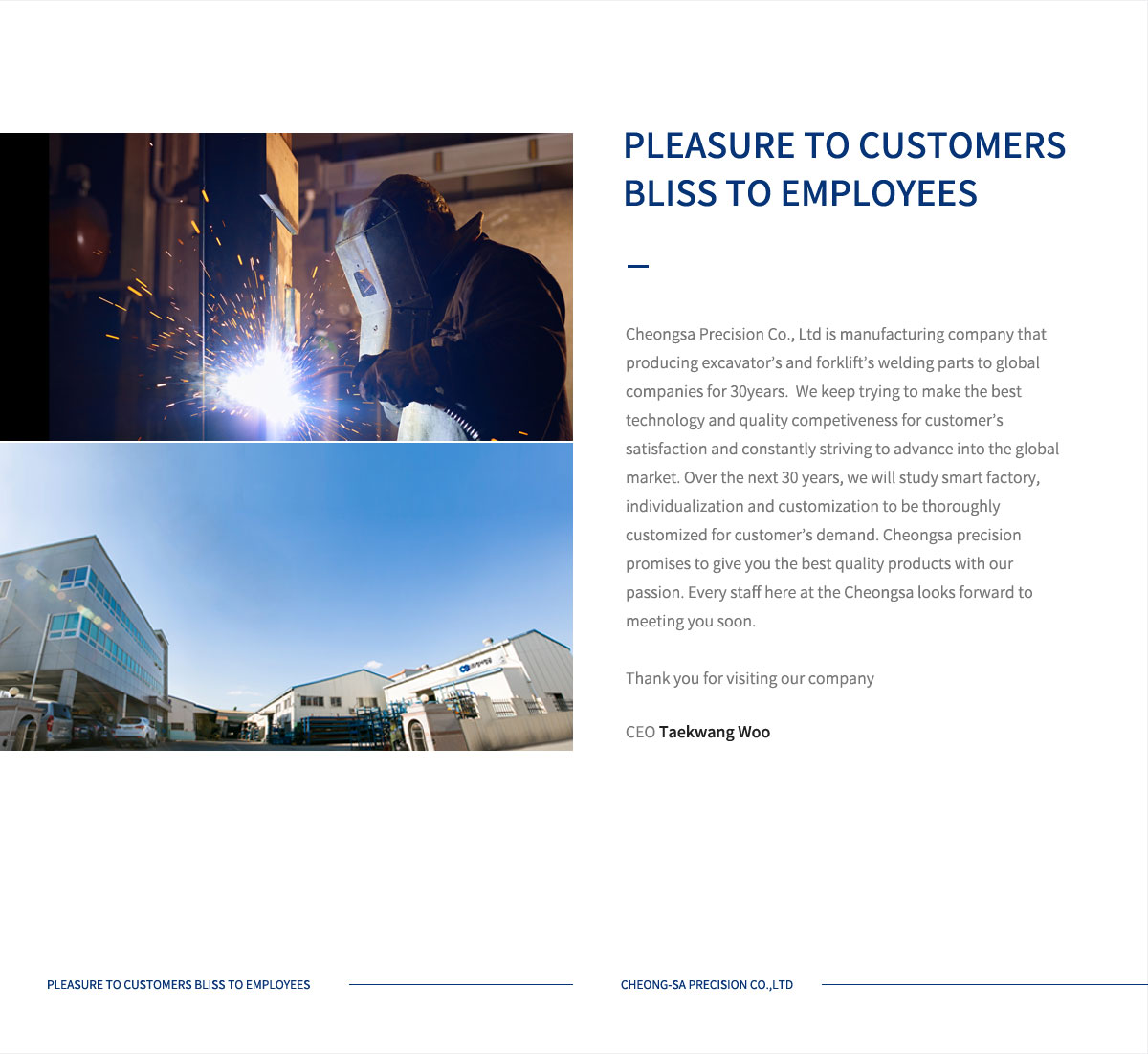 PLEASURE TO CUSTOMERS
BLISS TO EMPLOYEES

Cheongsa Precision Co., Ltd is manufacturing company that producing excavator's and forklift's welding parts to global companies for 30years. We keep trying to make the best technology and quality competiveness for customer's satisfaction and constantly striving to advance into the global market. Over the next 30 years, we will study smart factory, individualization and customization to be thoroughly customized for customer's demand. Cheongsa precision promises to give you the best quality products with our passion. Every staff here at the Cheongsa looks forward to meeting you soon.

Thank you for visiting our company

CEO Taekwang Woo

PLEASURE TO CUSTOMERS BLISS TO EMPLOYEES

CHEONG-SA PRECISION CO.,LTD